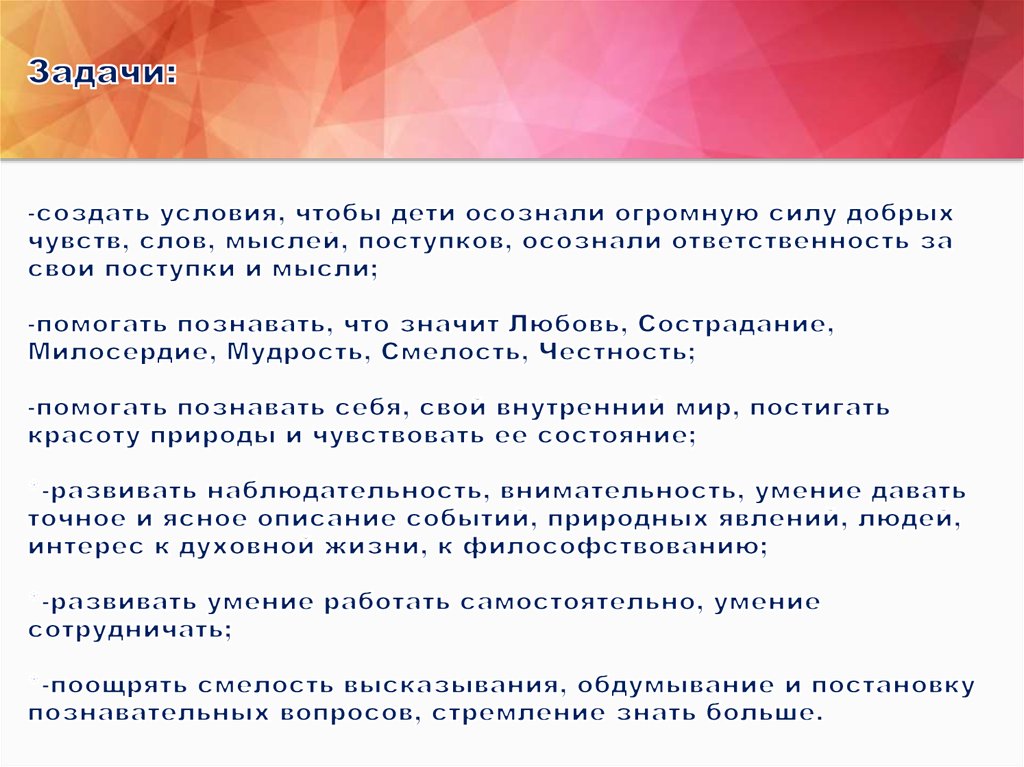 Задачи:

-создать условия, чтобы дети осознали огромную силу добрых чувств, слов, мыслей, поступков, осознали ответственность за свои поступки и мысли;

-помогать познавать, что значит Любовь, Сострадание, Милосердие, Мудрость, Смелость, Честность;

-помогать познавать себя, свой внутренний мир, постигать красоту природы и чувствовать ее состояние;

-развивать наблюдательность, внимательность, умение давать точное и ясное описание событий, природных явлений, людей, интерес к духовной жизни, к философствованию;

-развивать умение работать самостоятельно, умение сотрудничать;

-поощрять смелость высказывания, обдумывание и постановку познавательных вопросов, стремление знать больше.